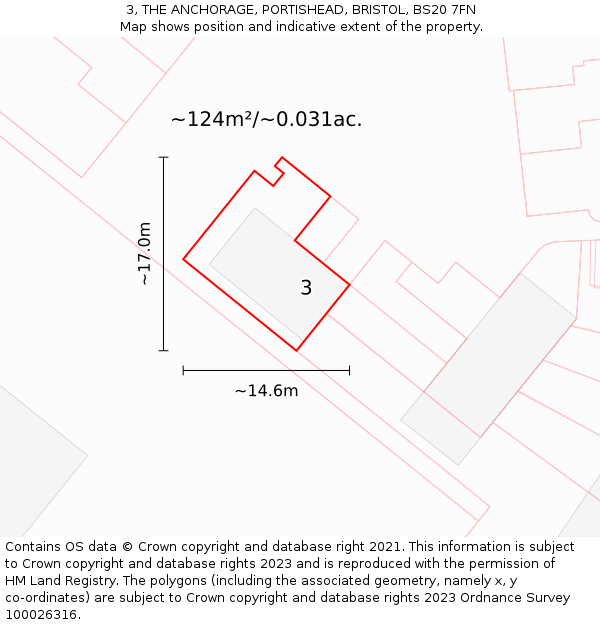 3, THE ANCHORAGE, PORTISHEAD, BRISTOL, BS20 7FN
Map shows position and indicative extent of the property.

~124m²/~0.031ac.

~17.0m

3

~14.6m

Contains OS data © Crown copyright and database right 2021. This information is subject to Crown copyright and database rights 2023 and is reproduced with the permission of HM Land Registry. The polygons (including the associated geometry, namely x, y co-ordinates) are subject to Crown copyright and database rights 2023 Ordnance Survey 100026316.